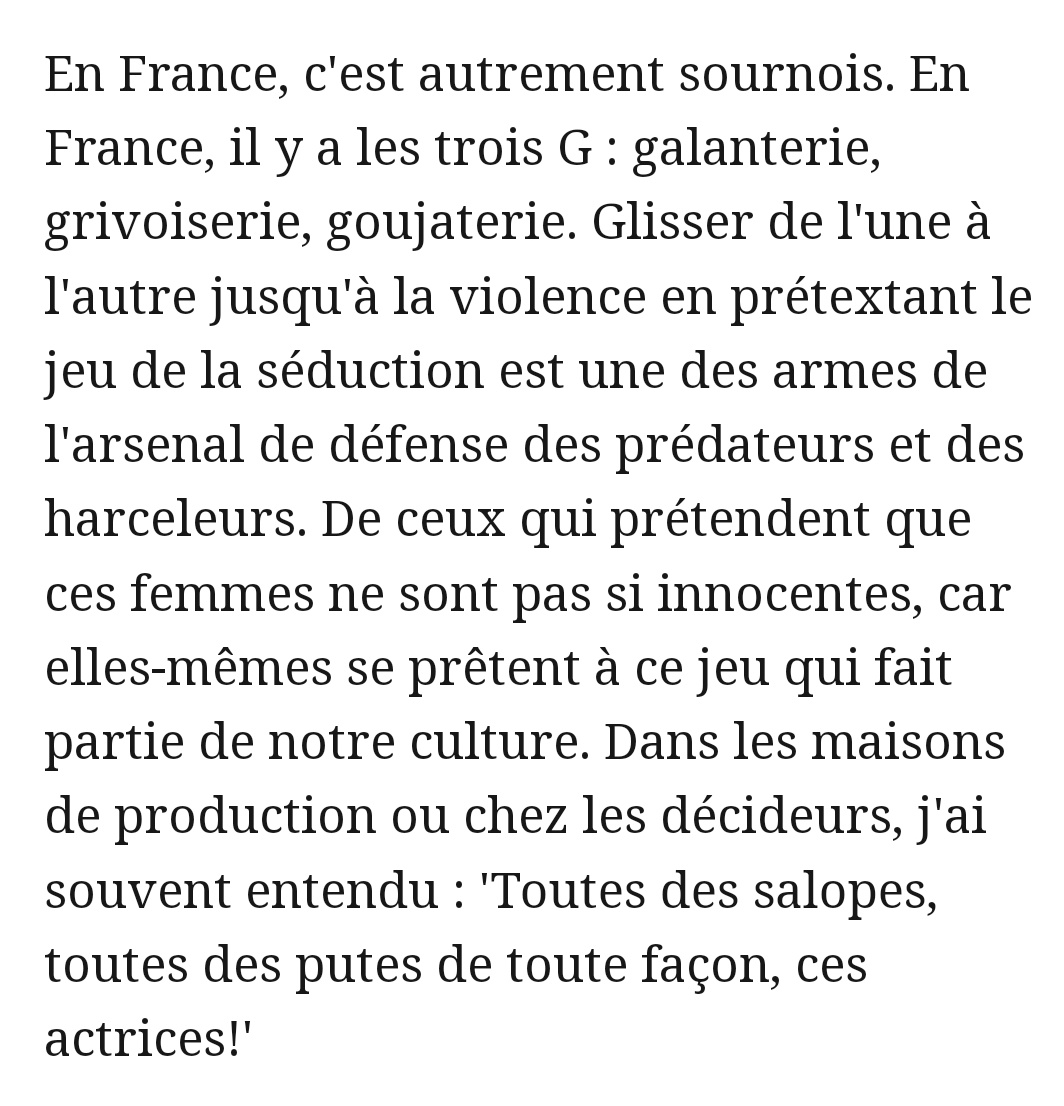 En France, c'est autrement sournois. En France, il y a les trois G : galanterie, grivoiserie, goujaterie. Glisser de l'une à l'autre jusqu'à la violence en prétextant le jeu de la séduction est une des armes de l'arsenal de défense des prédateurs et des harceleurs. De ceux qui prétendent que ces femmes ne sont pas si innocentes, car elles-mêmes se prêtent à ce jeu qui fait partie de notre culture. Dans les maisons de production ou chez les décideurs, j'ai souvent entendu : 'Toutes des salopes, toutes des putes de toute façon, ces actrices!'